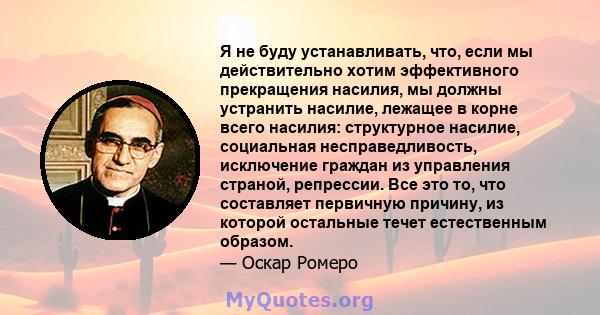 Я не буду устанавливать, что, если мы действительно хотим эффективного прекращения насилия, мы должны устранить насилие, лежащее в корне всего насилия: структурное насилие, социальная несправедливость, исключение граждан из управления страной, репрессии. Все это то, что составляет первичную причину, из которой остальные течет естественным образом.
— Оскар Ромеро

MyQuotes.org